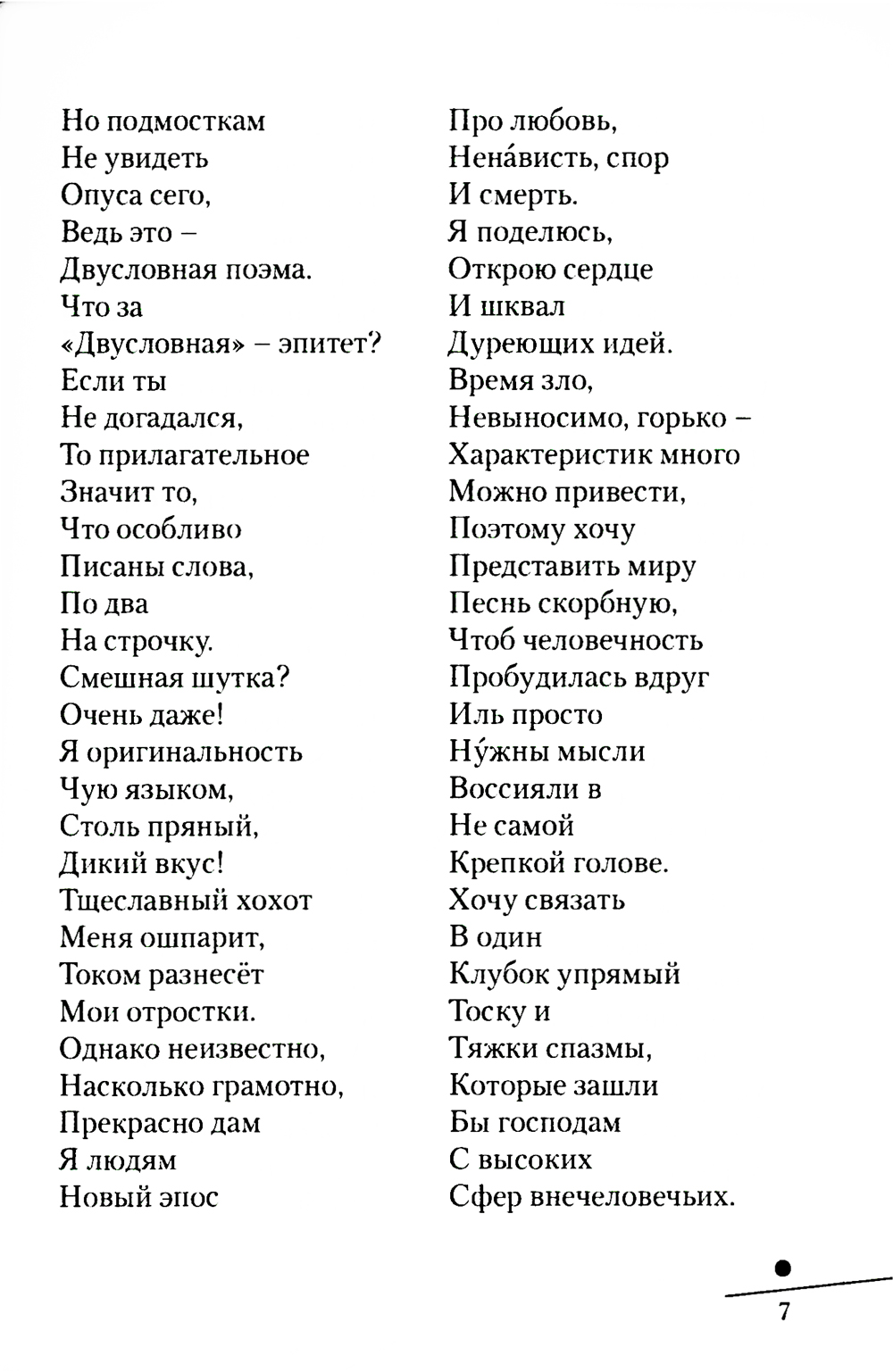 Но подмосткам
Не увидеть
Опуса сего,
Ведь это –
Двусловная поэма.
Что за
«Двусловная» – эпитет?
Если ты
Не догадался,
То прилагательное
Значит то,
Что особливо
Писаны слова,
По два
На строчку.
Смешная шутка?
Очень даже!
Я оригинальность
Чую языком,
Столь пряный,
Дикий вкус!
Тщеславный хохот
Меня ошпарит,
Током разнесёт
Мои отростки.
Однако неизвестно,
Насколько грамотно,
Прекрасно дам
Я людям
Новый эпос

Про любовь,
Нена́висть, спор
И смерть.
Я поделюсь,
Открою сердце
И шквал
Дуреющих идей.
Время зло,
Невыносимо, горько –
Характеристик много
Можно привести,
Поэтому хочу
Представить миру
Песнь скорбную,
Чтоб человечность
Пробудилась вдруг
Иль просто
Ну́жны мысли
Воссияли в
Не самой
Крепкой голове.
Хочу связать
В один
Клубок упрямый
Тоску и
Тяжки спазмы,
Которые зашли
Бы господам
С высоких
Сфер внечеловечьих.

7